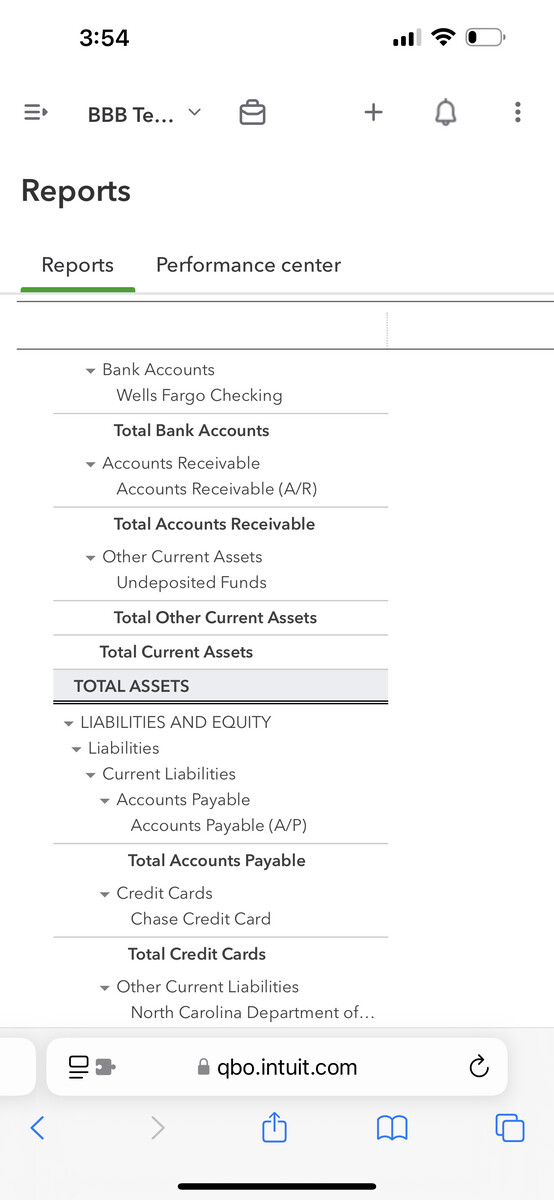 3:54

BBB Te...

Reports

Reports Performance center

Bank Accounts
Wells Fargo Checking
Total Bank Accounts
Accounts Receivable
Accounts Receivable (A/R)
Total Accounts Receivable
Other Current Assets
Undeposited Funds
Total Other Current Assets
Total Current Assets
TOTAL ASSETS
LIABILITIES AND EQUITY
Liabilities
Current Liabilities
Accounts Payable
Accounts Payable (A/P)
Total Accounts Payable
Credit Cards
Chase Credit Card
Total Credit Cards
Other Current Liabilities
North Carolina Department of...

qbo.intuit.com